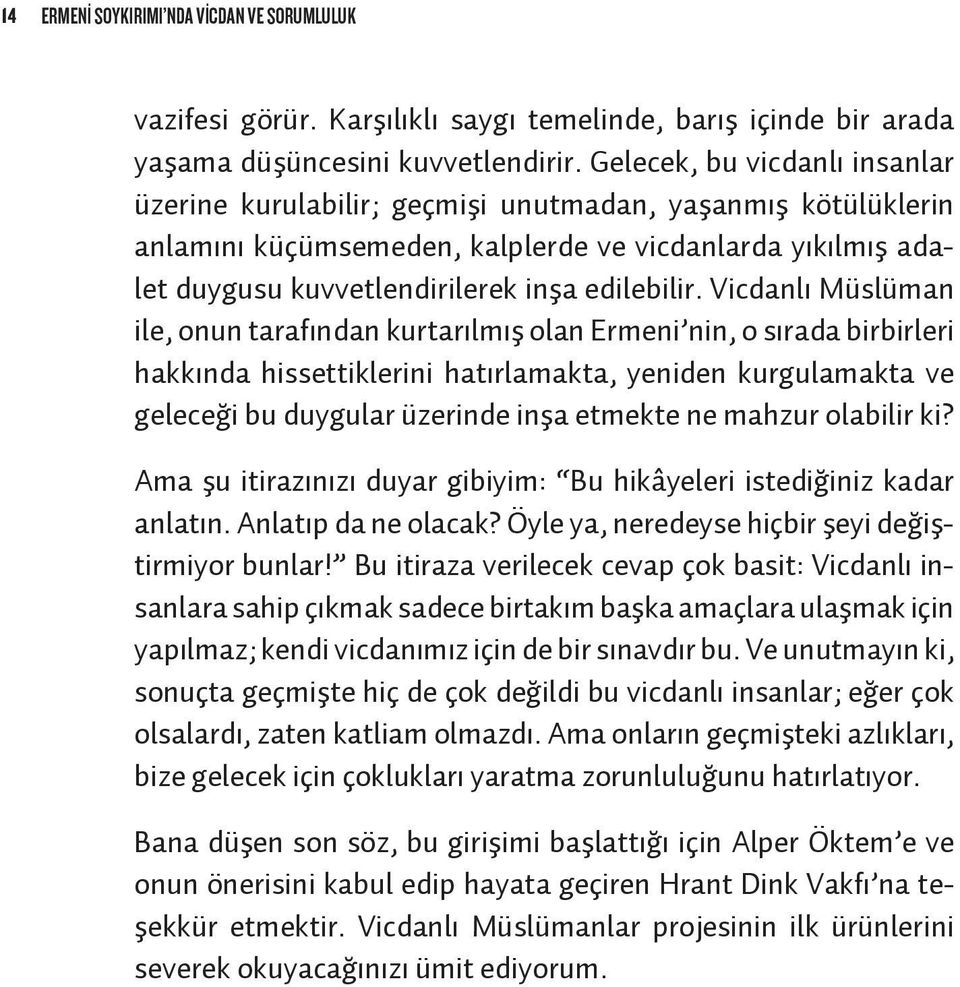 14 ERMENİ SOYKIRIMI'NDA VİCDAN VE SORUMLULUK

vazifesi görür. Karşılıklı saygı temelinde, barış içinde bir arada yaşama düşüncesini kuvvetlendirir. Gelecek, bu vicdanlı insanlar üzerine kurulabilir; geçmişi unutmadan, yaşanmış kötülüklerin anlamını küçümsemeden, kalplerde ve vicdanlarda yıkılmış adalet duygusu kuvvetlendirilerek inşa edilebilir. Vicdanlı Müslüman ile, onun tarafından kurtarılmış olan Ermeni'nin, o sırada birbirleri hakkında hissettiklerini hatırlamakta, yeniden kurgulamakta ve geleceği bu duygular üzerinde inşa etmekte ne mahzur olabilir ki?

Ama şu itirazınızı duyar gibiyim: "Bu hikâyeleri istediğiniz kadar anlatın. Anlatıp da ne olacak? Öyle ya, neredeyse hiçbir şeyi değiştirmiyor bunlar!" Bu itiraza verilecek cevap çok basit: Vicdanlı insanlara sahip çıkmak sadece birtakım başka amaçlara ulaşmak için yapılmaz; kendi vicdanımız için de bir sınavdır bu. Ve unutmayın ki, sonuçta geçmişte hiç de çok değildi bu vicdanlı insanlar; eğer çok olsalardı, zaten katliam olmazdı. Ama onların geçmişteki azlıkları, bize gelecek için çoklukları yaratma zorunluluğunu hatırlatıyor.

Bana düşen son söz, bu girişimi başlattığı için Alper Öktem'e ve onun önerisini kabul edip hayata geçiren Hrant Dink Vakfı'na teşekkür etmektir. Vicdanlı Müslümanlar projesinin ilk ürünlerini severek okuyacağınızı ümit ediyorum.